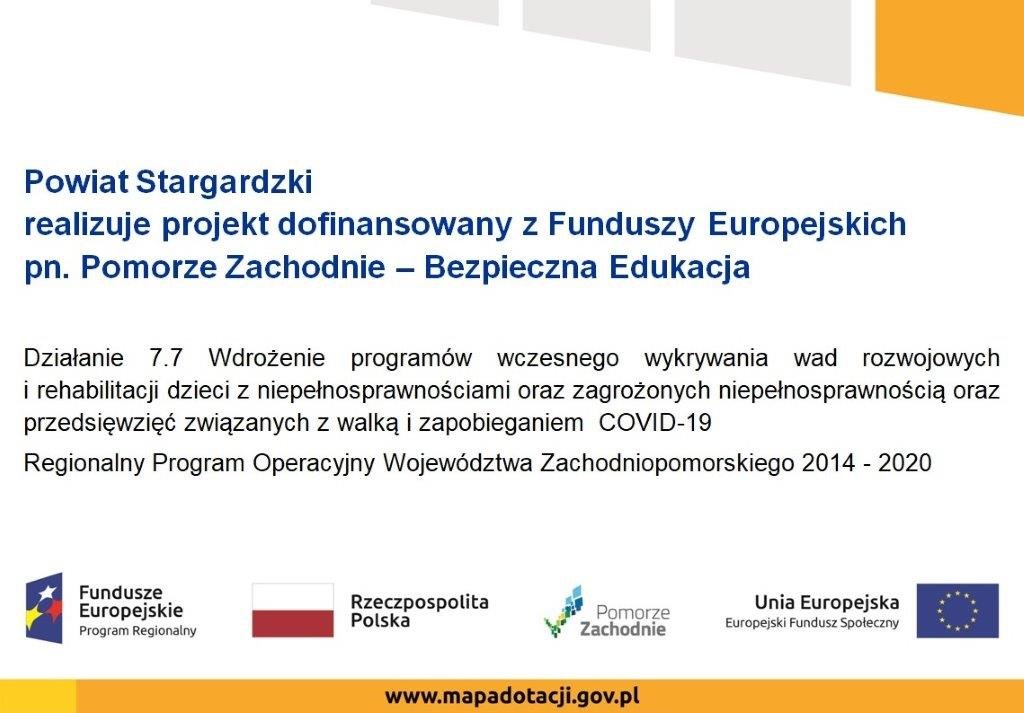 Powiat Stargardzki
realizuje projekt dofinansowany z Funduszy Europejskich
pn. Pomorze Zachodnie – Bezpieczna Edukacja

Działanie 7.7 Wdrożenie programów wczesnego wykrywania wad rozwojowych i rehabilitacji dzieci z niepełnosprawnościami oraz zagrożonych niepełnosprawnością oraz przedsięwzięć związanych z walką i zapobieganiem COVID-19

Regionalny Program Operacyjny Województwa Zachodniopomorskiego 2014 - 2020

Fundusze Europejskie
Program Regionalny

Rzeczpospolita Polska

Pomorze Zachodnie

Unia Europejska
Europejski Fundusz Społeczny

www.mapadotacji.gov.pl